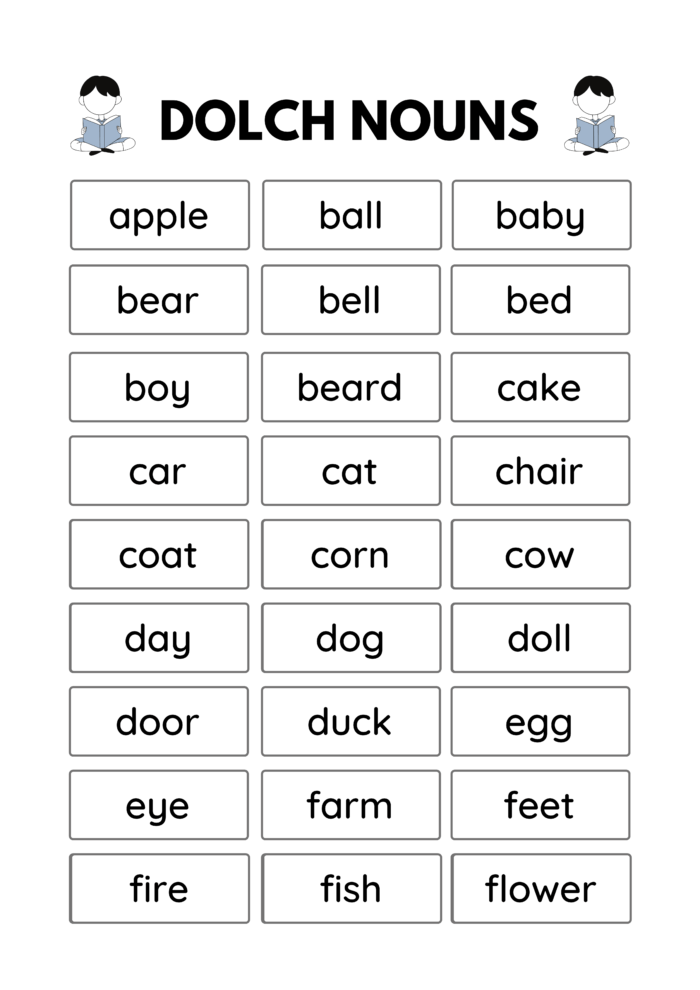 DOLCH NOUNS

| apple | ball | baby |
|---|---|---|
| bear | bell | bed |
| boy | beard | cake |
| car | cat | chair |
| coat | corn | cow |
| day | dog | doll |
| door | duck | egg |
| eye | farm | feet |
| fire | fish | flower |